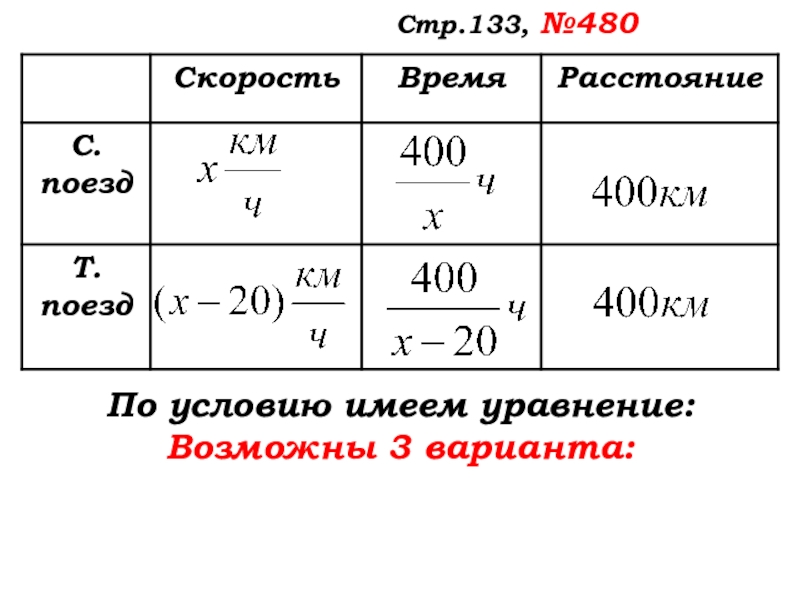 Стр.133, №480

| | Скорость | Время | Расстояние |
|---|---|---|---|
| С. поезд | $x\frac{км}{ч}$ | $\frac{400}{x}ч$ | $400км$ |
| Т. поезд | $(x-20)\frac{км}{ч}$ | $\frac{400}{x-20}ч$ | $400км$ |

По условию имеем уравнение:
Возможны 3 варианта: